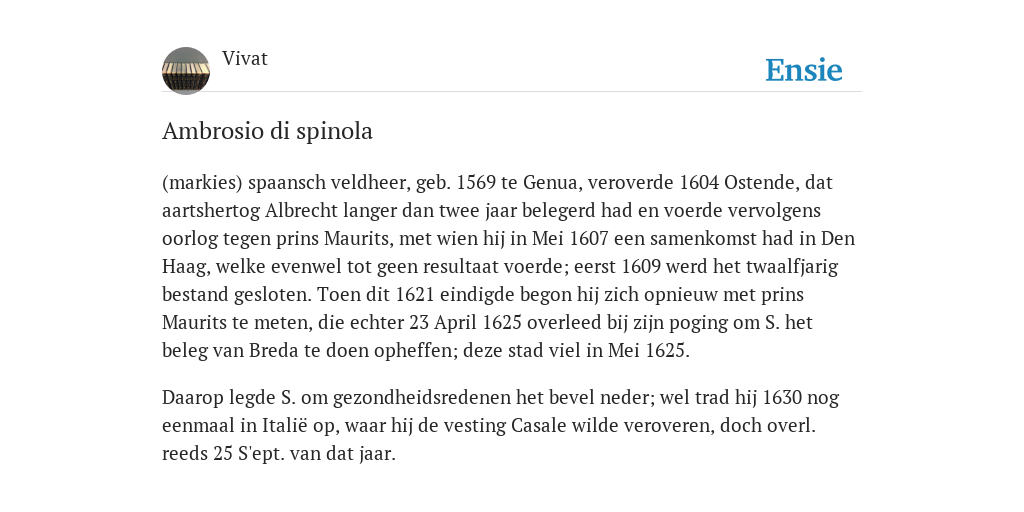 Vivat

Ensie

Ambrosio di spinola

(markies) spaansch veldheer, geb. 1569 te Genua, veroverde 1604 Ostende, dat aartshertog Albrecht langer dan twee jaar belegerd had en voerde vervolgens oorlog tegen prins Maurits, met wien hij in Mei 1607 een samenkomst had in Den Haag, welke evenwel tot geen resultaat voerde; eerst 1609 werd het twaalfjarig bestand gesloten. Toen dit 1621 eindigde begon hij zich opnieuw met prins Maurits te meten, die echter 23 April 1625 overleed bij zijn poging om S. het beleg van Breda te doen opheffen; deze stad viel in Mei 1625.

Daarop legde S. om gezondheidsredenen het bevel neder; wel trad hij 1630 nog eenmaal in Italië op, waar hij de vesting Casale wilde veroveren, doch overl. reeds 25 S'ept. van dat jaar.